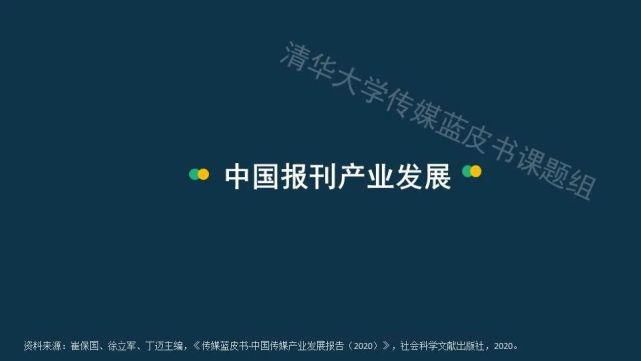 清华大学传媒蓝皮书课题组

中国报刊产业发展

资料来源：崔保国、徐立军、丁迈主编，《传媒蓝皮书-中国传媒产业发展报告（2020）》，社会科学文献出版社，2020。